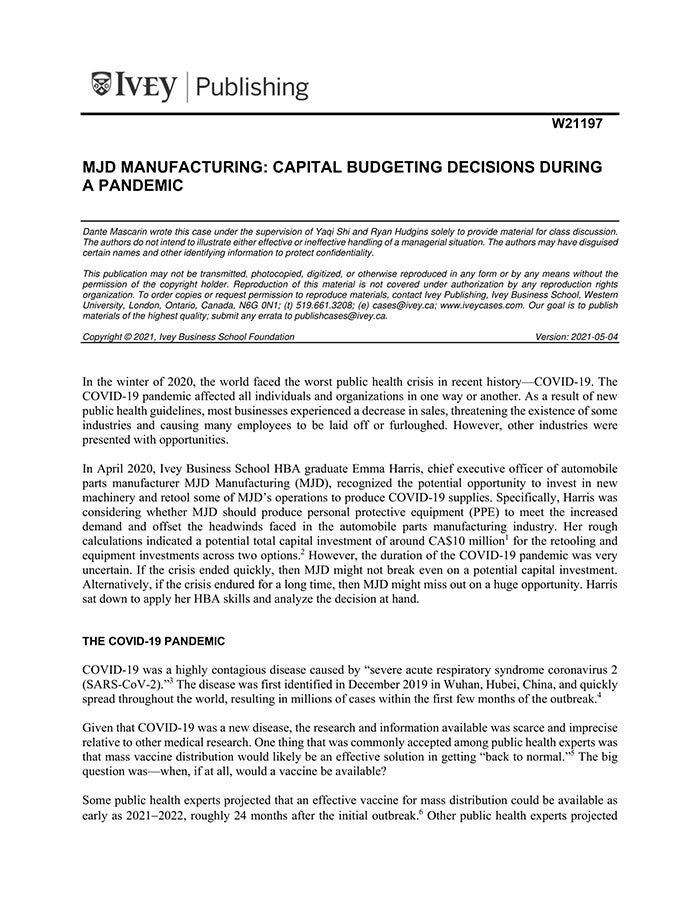 IVEY | Publishing

W21197

MJD MANUFACTURING: CAPITAL BUDGETING DECISIONS DURING A PANDEMIC

Dante Mascarin wrote this case under the supervision of Yaqi Shi and Ryan Hudgins solely to provide material for class discussion. The authors do not intend to illustrate either effective or ineffective handling of a managerial situation. The authors may have disguised certain names and other identifying information to protect confidentiality.

This publication may not be transmitted, photocopied, digitized, or otherwise reproduced in any form or by any means without the permission of the copyright holder. Reproduction of this material is not covered under authorization by any reproduction rights organization. To order copies or request permission to reproduce materials, contact Ivey Publishing, Ivey Business School, Western University, London, Ontario, Canada, N6G 0N1; (t) 519.661.3208; (e) cases@ivey.ca; www.iveycases.com. Our goal is to publish materials of the highest quality; submit any errata to publishcases@ivey.ca.

Copyright © 2021, Ivey Business School Foundation Version: 2021-05-04

In the winter of 2020, the world faced the worst public health crisis in recent history—COVID-19. The COVID-19 pandemic affected all individuals and organizations in one way or another. As a result of new public health guidelines, most businesses experienced a decrease in sales, threatening the existence of some industries and causing many employees to be laid off or furloughed. However, other industries were presented with opportunities.

In April 2020, Ivey Business School HBA graduate Emma Harris, chief executive officer of automobile parts manufacturer MJD Manufacturing (MJD), recognized the potential opportunity to invest in new machinery and retool some of MJD's operations to produce COVID-19 supplies. Specifically, Harris was considering whether MJD should produce personal protective equipment (PPE) to meet the increased demand and offset the headwinds faced in the automobile parts manufacturing industry. Her rough calculations indicated a potential total capital investment of around CA$10 million$^1$ for the retooling and equipment investments across two options.$^2$ However, the duration of the COVID-19 pandemic was very uncertain. If the crisis ended quickly, then MJD might not break even on a potential capital investment. Alternatively, if the crisis endured for a long time, then MJD might miss out on a huge opportunity. Harris sat down to apply her HBA skills and analyze the decision at hand.

THE COVID-19 PANDEMIC

COVID-19 was a highly contagious disease caused by "severe acute respiratory syndrome coronavirus 2 (SARS-CoV-2)."$^3$ The disease was first identified in December 2019 in Wuhan, Hubei, China, and quickly spread throughout the world, resulting in millions of cases within the first few months of the outbreak.$^4$

Given that COVID-19 was a new disease, the research and information available was scarce and imprecise relative to other medical research. One thing that was commonly accepted among public health experts was that mass vaccine distribution would likely be an effective solution in getting "back to normal."$^5$ The big question was—when, if at all, would a vaccine be available?

Some public health experts projected that an effective vaccine for mass distribution could be available as early as 2021–2022, roughly 24 months after the initial outbreak.$^6$ Other public health experts projected